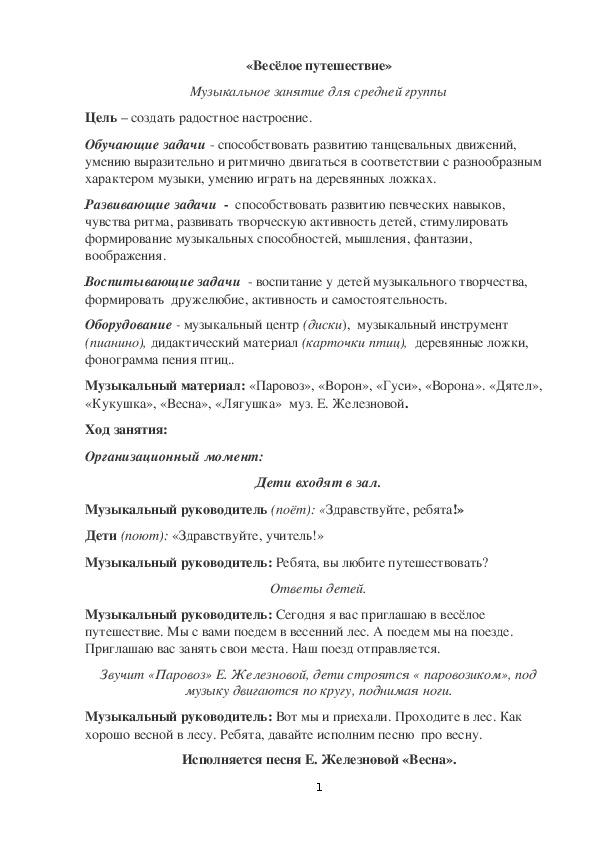 «Весёлое путешествие»

Музыкальное занятие для средней группы

Цель – создать радостное настроение.

Обучающие задачи - способствовать развитию танцевальных движений, умению выразительно и ритмично двигаться в соответствии с разнообразным характером музыки, умению играть на деревянных ложках.

Развивающие задачи - способствовать развитию певческих навыков, чувства ритма, развивать творческую активность детей, стимулировать формирование музыкальных способностей, мышления, фантазии, воображения.

Воспитывающие задачи - воспитание у детей музыкального творчества, формировать дружелюбие, активность и самостоятельность.

Оборудование - музыкальный центр (диски), музыкальный инструмент (пианино), дидактический материал (карточки птиц), деревянные ложки, фонограмма пения птиц..

Музыкальный материал: «Паровоз», «Ворон», «Гуси», «Ворона». «Дятел», «Кукушка», «Весна», «Лягушка» муз. Е. Железновой.

Ход занятия:

Организационный момент:

Дети входят в зал.

Музыкальный руководитель (поёт): «Здравствуйте, ребята!»

Дети (поют): «Здравствуйте, учитель!»

Музыкальный руководитель: Ребята, вы любите путешествовать?

Ответы детей.

Музыкальный руководитель: Сегодня я вас приглашаю в весёлое путешествие. Мы с вами поедем в весенний лес. А поедем мы на поезде. Приглашаю вас занять свои места. Наш поезд отправляется.

Звучит «Паровоз» Е. Железновой, дети строятся « паровозиком», под музыку двигаются по кругу, поднимая ноги.

Музыкальный руководитель: Вот мы и приехали. Проходите в лес. Как хорошо весной в лесу. Ребята, давайте исполним песню про весну.

Исполняется песня Е. Железновой «Весна».

1